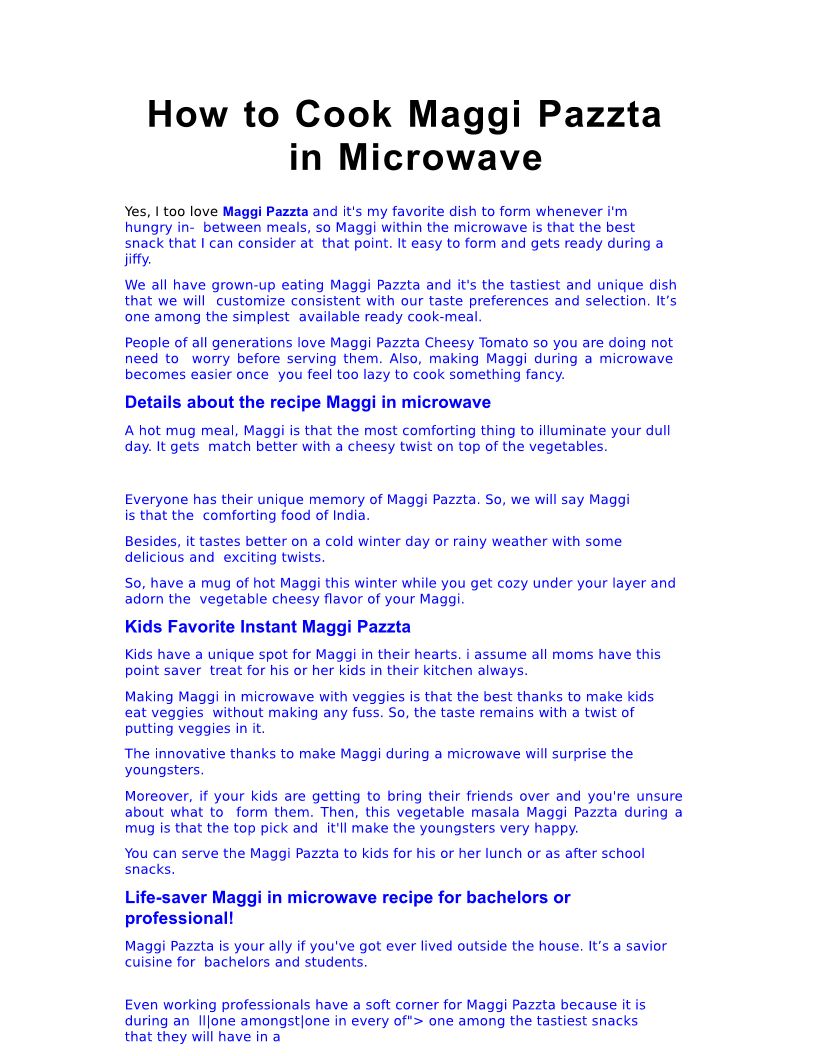 How to Cook Maggi Pazzta in Microwave

Yes, I too love Maggi Pazzta and it's my favorite dish to form whenever i'm hungry in- between meals, so Maggi within the microwave is that the best snack that I can consider at that point. It easy to form and gets ready during a jiffy.

We all have grown-up eating Maggi Pazzta and it's the tastiest and unique dish that we will customize consistent with our taste preferences and selection. It's one among the simplest available ready cook-meal.

People of all generations love Maggi Pazzta Cheesy Tomato so you are doing not need to worry before serving them. Also, making Maggi during a microwave becomes easier once you feel too lazy to cook something fancy.

Details about the recipe Maggi in microwave

A hot mug meal, Maggi is that the most comforting thing to illuminate your dull day. It gets match better with a cheesy twist on top of the vegetables.

Everyone has their unique memory of Maggi Pazzta. So, we will say Maggi is that the comforting food of India.

Besides, it tastes better on a cold winter day or rainy weather with some delicious and exciting twists.

So, have a mug of hot Maggi this winter while you get cozy under your layer and adorn the vegetable cheesy flavor of your Maggi.

Kids Favorite Instant Maggi Pazzta

Kids have a unique spot for Maggi in their hearts. i assume all moms have this point saver treat for his or her kids in their kitchen always.

Making Maggi in microwave with veggies is that the best thanks to make kids eat veggies without making any fuss. So, the taste remains with a twist of putting veggies in it.

The innovative thanks to make Maggi during a microwave will surprise the youngsters.

Moreover, if your kids are getting to bring their friends over and you're unsure about what to form them. Then, this vegetable masala Maggi Pazzta during a mug is that the top pick and it'll make the youngsters very happy.

You can serve the Maggi Pazzta to kids for his or her lunch or as after school snacks.

Life-saver Maggi in microwave recipe for bachelors or professional!

Maggi Pazzta is your ally if you've got ever lived outside the house. It's a savior cuisine for bachelors and students.

Even working professionals have a soft corner for Maggi Pazzta because it is during an ll|one amongst|one in every of"> one among the tastiest snacks that they will have in a